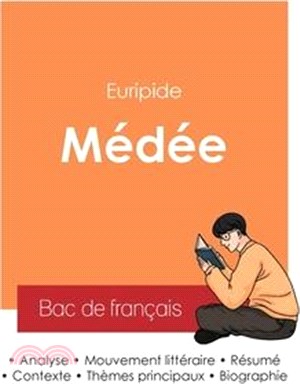 Euripide

Médée

Bac de français

• Analyse • Mouvement littéraire • Résumé
• Contexte • Thèmes principaux • Biographie